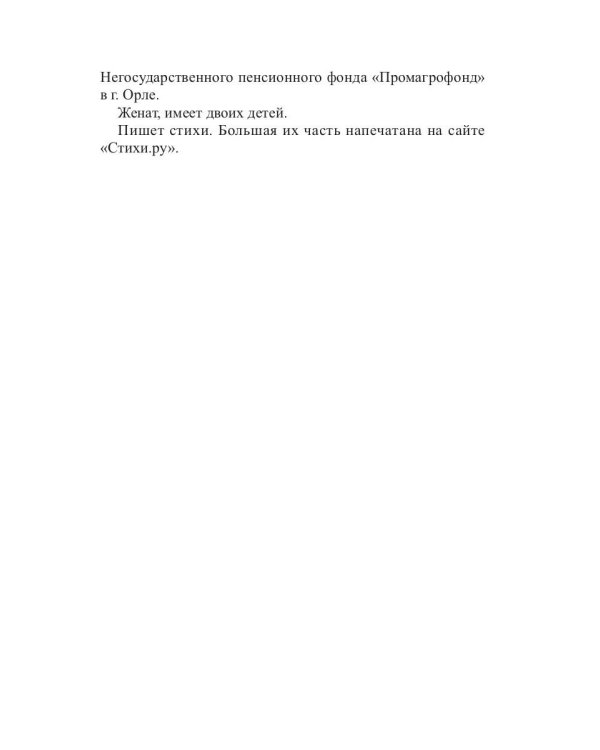 Негосударственного пенсионного фонда «Промагрофонд» в г. Орле.

Женат, имеет двоих детей.

Пишет стихи. Большая их часть напечатана на сайте «Стихи.ру».